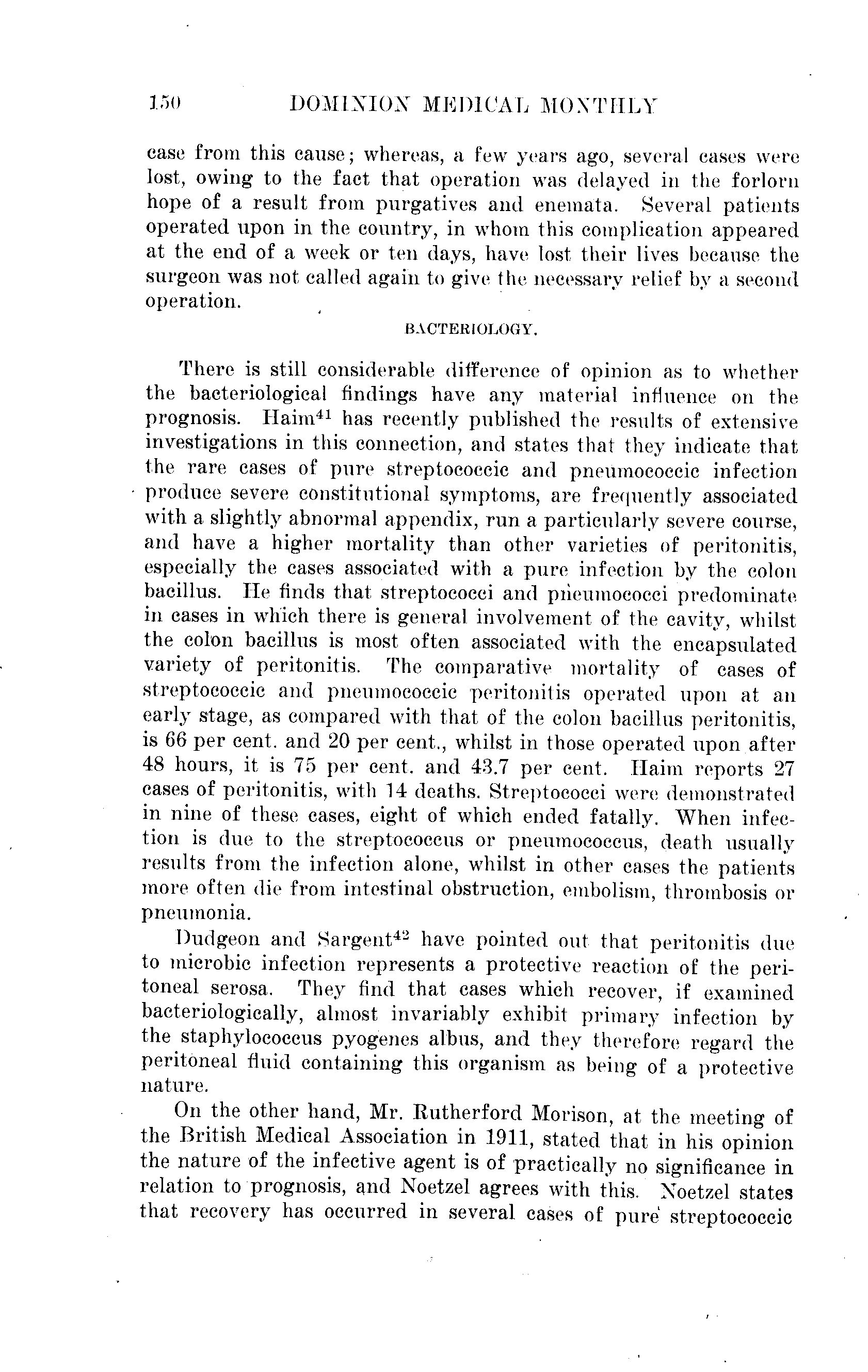 150 DOMINION MEDICAL MONTHLY

case from this cause; whereas, a few years ago, several cases were lost, owing to the fact that operation was delayed in the forlorn hope of a result from purgatives and enemata. Several patients operated upon in the country, in whom this complication appeared at the end of a week or ten days, have lost their lives because the surgeon was not called again to give the necessary relief by a second operation.

BACTERIOLOGY.

There is still considerable difference of opinion as to whether the bacteriological findings have any material influence on the prognosis. Haim$^{41}$ has recently published the results of extensive investigations in this connection, and states that they indicate that the rare cases of pure streptococcic and pneumococcic infection produce severe constitutional symptoms, are frequently associated with a slightly abnormal appendix, run a particularly severe course, and have a higher mortality than other varieties of peritonitis, especially the cases associated with a pure infection by the colon bacillus. He finds that streptococci and pneumococci predominate in cases in which there is general involvement of the cavity, whilst the colon bacillus is most often associated with the encapsulated variety of peritonitis. The comparative mortality of cases of streptococcic and pneumococcic peritonitis operated upon at an early stage, as compared with that of the colon bacillus peritonitis, is 66 per cent. and 20 per cent., whilst in those operated upon after 48 hours, it is 75 per cent. and 43.7 per cent. Haim reports 27 cases of peritonitis, with 14 deaths. Streptococci were demonstrated in nine of these cases, eight of which ended fatally. When infection is due to the streptococcus or pneumococcus, death usually results from the infection alone, whilst in other cases the patients more often die from intestinal obstruction, embolism, thrombosis or pneumonia.

Dudgeon and Sargent$^{42}$ have pointed out that peritonitis due to microbic infection represents a protective reaction of the peritoneal serosa. They find that cases which recover, if examined bacteriologically, almost invariably exhibit primary infection by the staphylococcus pyogenes albus, and they therefore regard the peritoneal fluid containing this organism as being of a protective nature.

On the other hand, Mr. Rutherford Morison, at the meeting of the British Medical Association in 1911, stated that in his opinion the nature of the infective agent is of practically no significance in relation to prognosis, and Noetzel agrees with this. Noetzel states that recovery has occurred in several cases of pure streptococcic